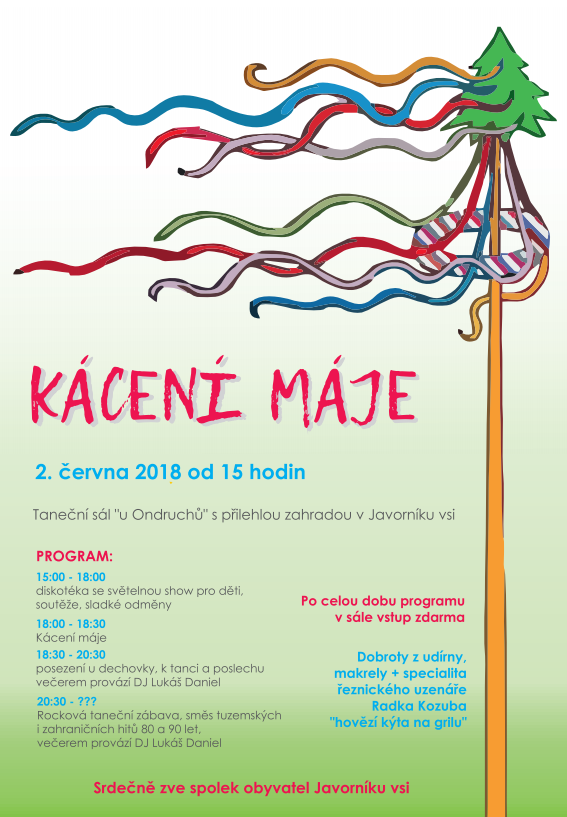 KÁCENÍ MÁJE

2. června 2018 od 15 hodin

Taneční sál "u Ondruchů" s přilehlou zahradou v Javorníku vsi

PROGRAM:

15:00 - 18:00
diskotéka se světelnou show pro děti, soutěže, sladké odměny

18:00 - 18:30
Kácení máje

18:30 - 20:30
posezení u dechovky, k tanci a poslechu večerem provází DJ Lukáš Daniel

20:30 - ???
Rocková taneční zábava, směs tuzemských i zahraničních hitů 80 a 90 let, večerem provází DJ Lukáš Daniel

Po celou dobu programu v sále vstup zdarma

Dobroty z udírny, makrely + specialita řeznického uzenáře Radka Kozuba "hovězí kýta na grilu"

Srdečně zve spolek obyvatel Javorníku vsi